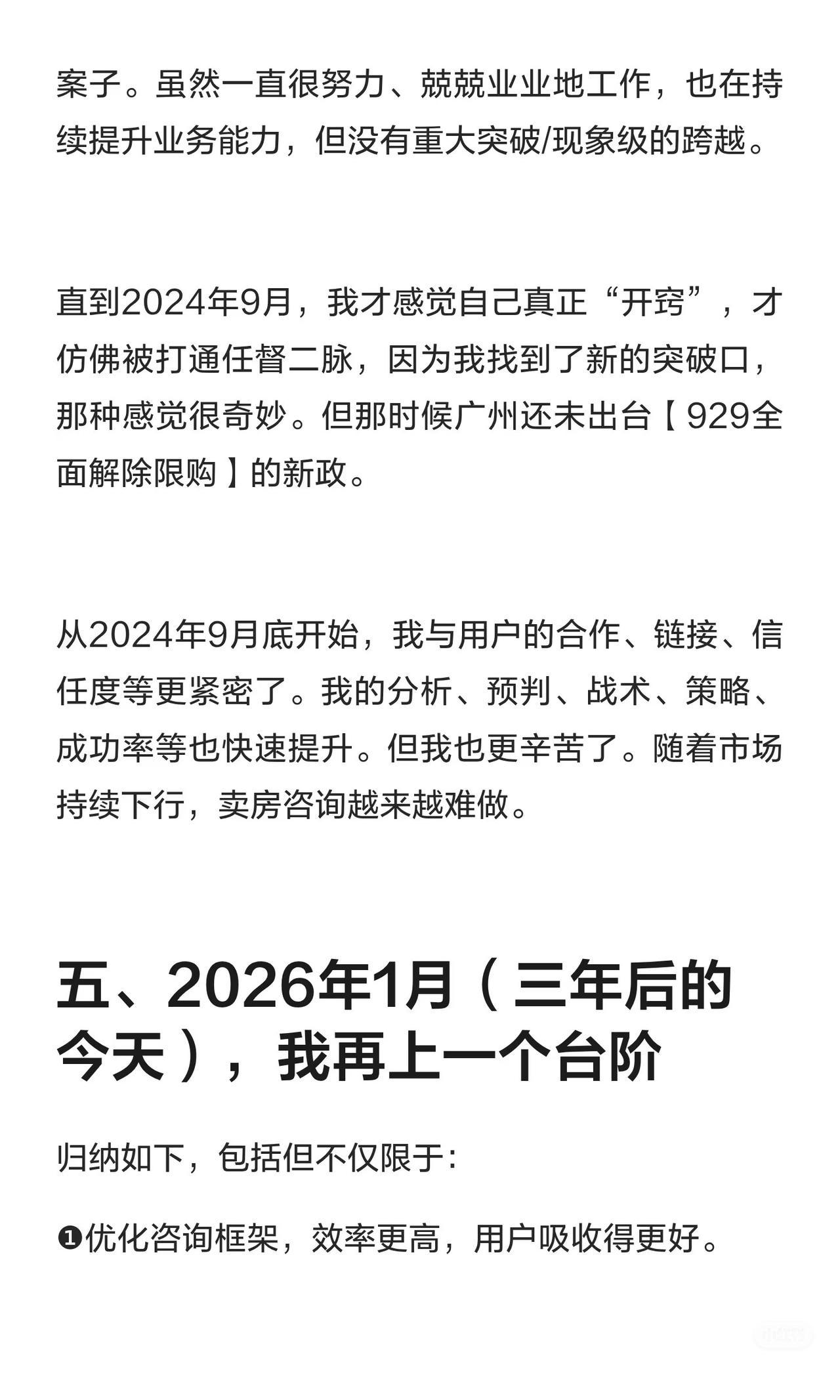 案子。虽然一直很努力、兢兢业业地工作，也在持续提升业务能力，但没有重大突破/现象级的跨越。

直到2024年9月，我才感觉自己真正“开窍”，才仿佛被打通任督二脉，因为我找到了新的突破口，那种感觉很奇妙。但那时候广州还未出台【929全面解除限购】的新政。

从2024年9月底开始，我与用户的合作、链接、信任度等更紧密了。我的分析、预判、战术、策略、成功率等也快速提升。但我也更辛苦了。随着市场持续下行，卖房咨询越来越难做。

五、2026年1月（三年后的今天），我再上一个台阶

归纳如下，包括但不仅限于:

❶优化咨询框架，效率更高，用户吸收得更好。